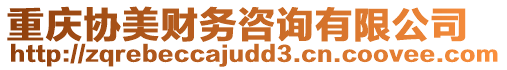 重庆协美财务咨询有限公司
http://zqrebeccajudd3.cn.coovee.com